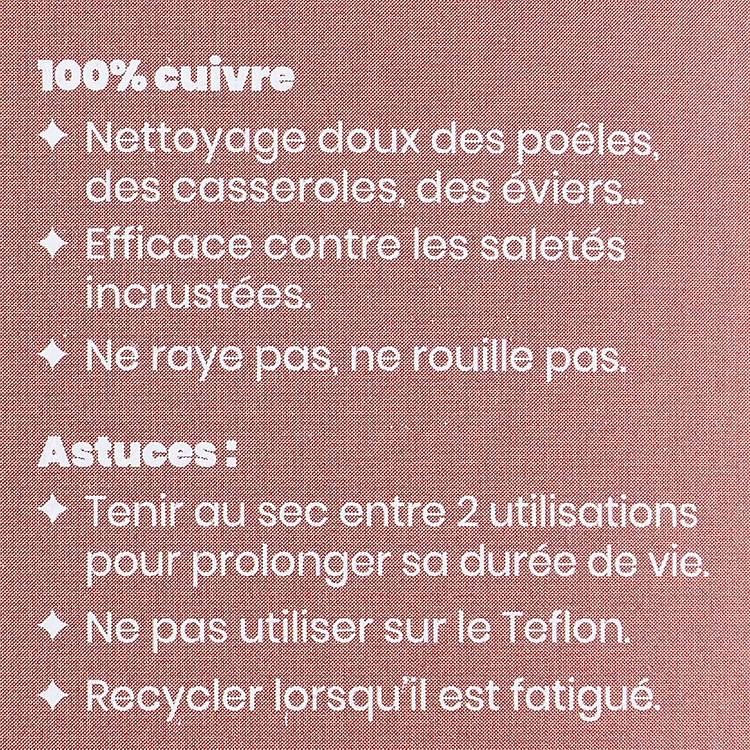 100% cuivre

✦ Nettoyage doux des poêles, des casseroles, des éviers...

✦ Efficace contre les saletés incrustées.

✦ Ne raye pas, ne rouille pas.

Astuces :

✦ Tenir au sec entre 2 utilisations pour prolonger sa durée de vie.

✦ Ne pas utiliser sur le Teflon.

✦ Recycler lorsqu'il est fatigué.